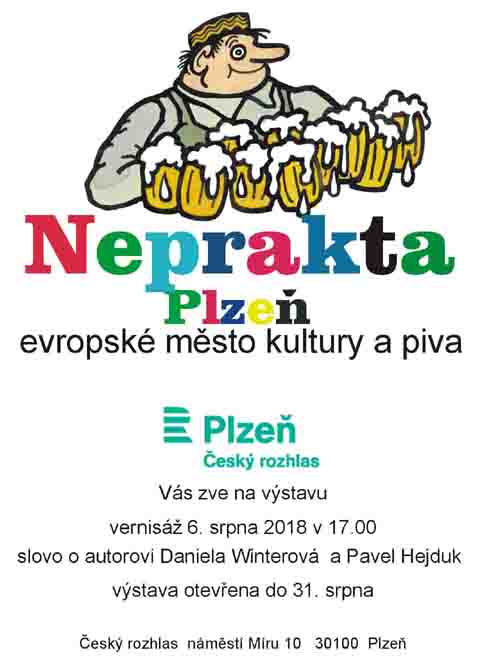 Neprakta

Plzeň

evropské město kultury a piva

Plzeň
Český rozhlas

Vás zve na výstavu

vernisáž 6. srpna 2018 v 17.00

slovo o autorovi Daniela Winterová a Pavel Hejduk

výstava otevřena do 31. srpna

Český rozhlas náměstí Míru 10 30100 Plzeň